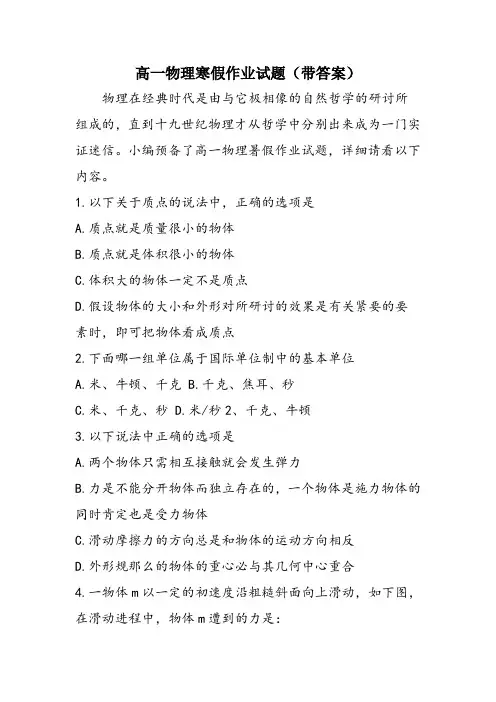 高一物理寒假作业试题（带答案）

物理在经典时代是由与它极相像的自然哲学的研讨所组成的，直到十九世纪物理才从哲学中分别出来成为一门实证迷信。小编预备了高一物理暑假作业试题，详细请看以下内容。

1.以下关于质点的说法中，正确的选项是

A.质点就是质量很小的物体

B.质点就是体积很小的物体

C.体积大的物体一定不是质点

D.假设物体的大小和外形对所研讨的效果是有关紧要的要素时，即可把物体看成质点

2.下面哪一组单位属于国际单位制中的基本单位

A.米、牛顿、千克 B.千克、焦耳、秒

C.米、千克、秒 D.米/秒 2、千克、牛顿

3.以下说法中正确的选项是

A.两个物体只需相互接触就会发生弹力

B.力是不能分开物体而独立存在的，一个物体是施力物体的同时肯定也是受力物体

C.滑动摩擦力的方向总是和物体的运动方向相反

D.外形规那么的物体的重心必与其几何中心重合

4.一物体 m 以一定的初速度沿粗糙斜面向上滑动，如下图，在滑动进程中，物体 m 遭到的力是：